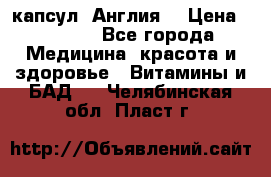 капсул Англия Цена Все города Медицина красота и здоровье Витамины и БАД Челябинская обл Пласт г

http://Объявлений.сайт